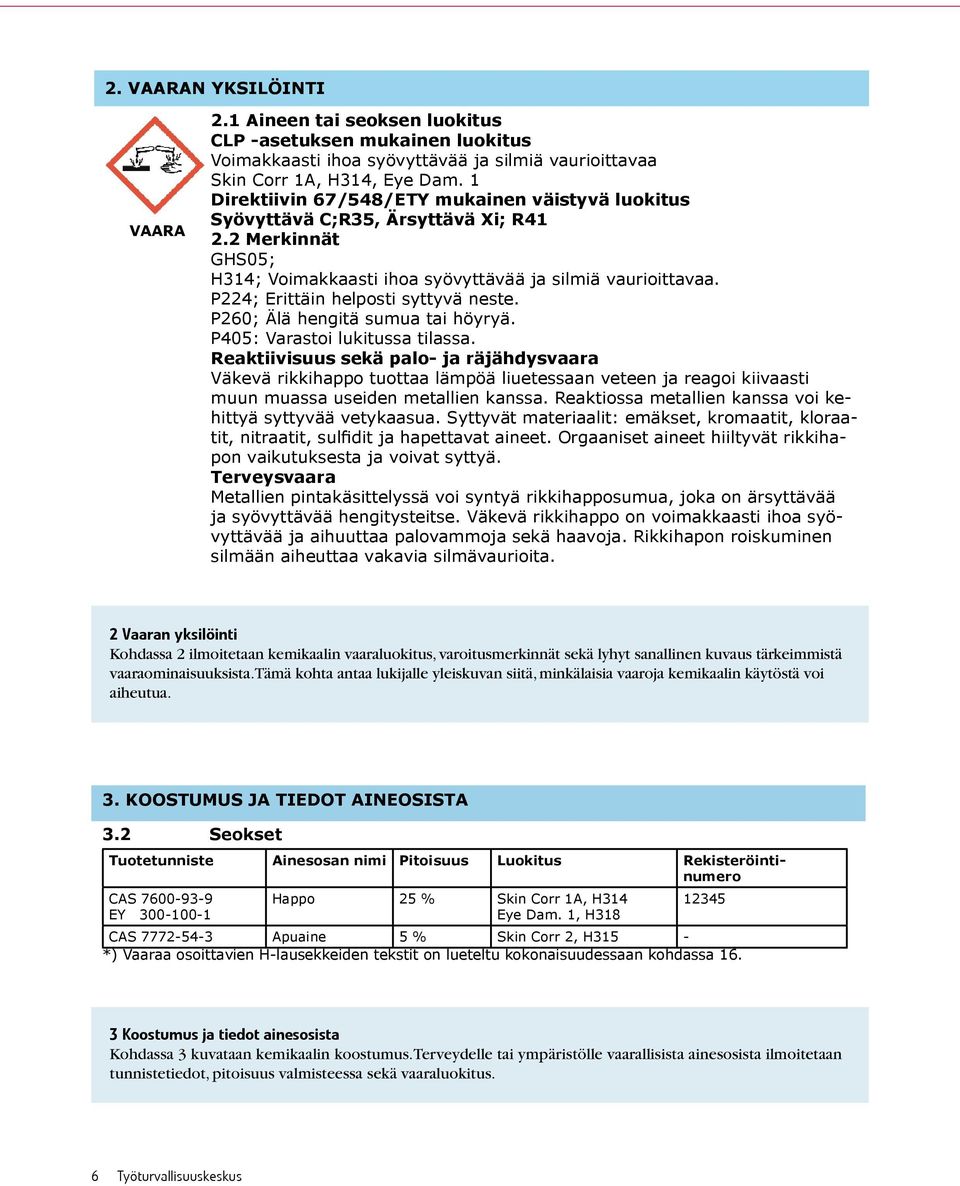 2. VAARAN YKSILÖINTI

VAARA

2.1 Aineen tai seoksen luokitus
CLP -asetuksen mukainen luokitus
Voimakkaasti ihoa syövyttävää ja silmiä vaurioittavaa
Skin Corr 1A, H314, Eye Dam. 1
Direktiivin 67/548/ETY mukainen väistyvä luokitus
Syövyttävä C;R35, Ärsyttävä Xi; R41
2.2 Merkinnät
GHS05;
H314; Voimakkaasti ihoa syövyttävää ja silmiä vaurioittavaa.
P224; Erittäin helposti syttyvä neste.
P260; Älä hengitä sumua tai höyryä.
P405: Varastoi lukitussa tilassa.
Reaktiivisuus sekä palo- ja räjähdysvaara
Väkevä rikkihappo tuottaa lämpöä liuetessaan veteen ja reagoi kiivaasti muun muassa useiden metallien kanssa. Reaktiossa metallien kanssa voi kehittyä syttyvää vetykaasua. Syttyvät materiaalit: emäkset, kromaatit, kloraatit, nitraatit, sulfidit ja hapettavat aineet. Orgaaniset aineet hiiltyvät rikkihapon vaikutuksesta ja voivat syttyä.
Terveysvaara
Metallien pintakäsittelyssä voi syntyä rikkihapposumua, joka on ärsyttävää ja syövyttävää hengitysteitse. Väkevä rikkihappo on voimakkaasti ihoa syövyttävää ja aihuuttaa palovammoja sekä haavoja. Rikkihapon roiskuminen silmään aiheuttaa vakavia silmävaurioita.

2 Vaaran yksilöinti
Kohdassa 2 ilmoitetaan kemikaalin vaaraluokitus, varoitusmerkinnät sekä lyhyt sanallinen kuvaus tärkeimmistä vaaraominaisuuksista.Tämä kohta antaa lukijalle yleiskuvan siitä, minkälaisia vaaroja kemikaalin käytöstä voi aiheutua.

3. KOOSTUMUS JA TIEDOT AINEOSISTA

3.2 Seokset

| Tuotetunniste | Ainesosan nimi | Pitoisuus | Luokitus | Rekisteröintinumero |
|---|---|---|---|---|
| CAS 7600-93-9 EY 300-100-1 | Happo | 25 % | Skin Corr 1A, H314 Eye Dam. 1, H318 | 12345 |
| CAS 7772-54-3 | Apuaine | 5 % | Skin Corr 2, H315 | - |

*) Vaaraa osoittavien H-lausekkeiden tekstit on lueteltu kokonaisuudessaan kohdassa 16.

3 Koostumus ja tiedot ainesosista
Kohdassa 3 kuvataan kemikaalin koostumus.Terveydelle tai ympäristölle vaarallisista ainesosista ilmoitetaan tunnistetiedot, pitoisuus valmisteessa sekä vaaraluokitus.

6 Työturvallisuuskeskus